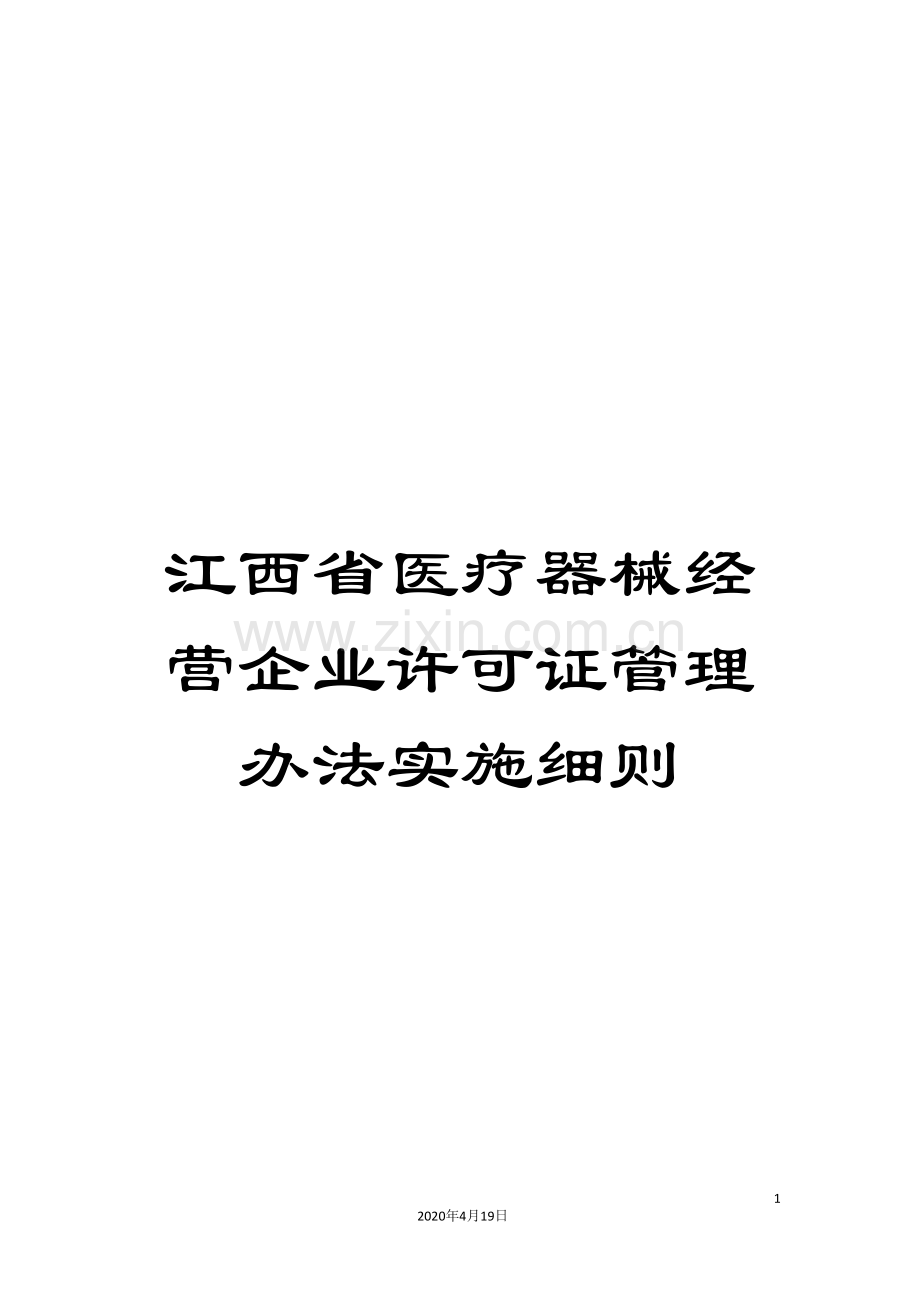 江西省医疗器械经营企业许可证管理办法实施细则

www.zixin.com.cn

1

2020年4月19日